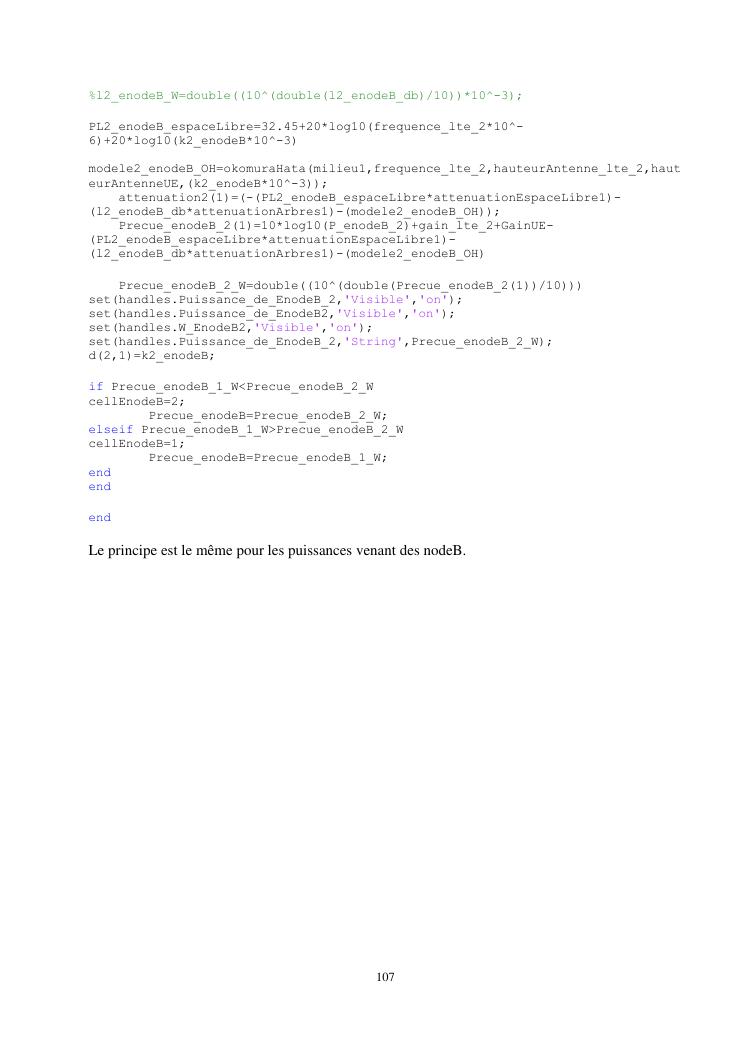 %l2_enodeB_W=double((10^(double(l2_enodeB_db)/10))*10^-3);

PL2_enodeB_espaceLibre=32.45+20*log10(frequence_lte_2*10^-6)+20*log10(k2_enodeB*10^-3)

modele2_enodeB_OH=okomuraHata(milieu1,frequence_lte_2,hauteurAntenne_lte_2,hauteurAntenneUE,(k2_enodeB*10^-3));
    attenuation2(1)=(-(PL2_enodeB_espaceLibre*attenuationEspaceLibre1)-(l2_enodeB_db*attenuationArbres1)-(modele2_enodeB_OH));
    Precue_enodeB_2(1)=10*log10(P_enodeB_2)+gain_lte_2+GainUE-(PL2_enodeB_espaceLibre*attenuationEspaceLibre1)-(l2_enodeB_db*attenuationArbres1)-(modele2_enodeB_OH)

    Precue_enodeB_2_W=double((10^(double(Precue_enodeB_2(1))/10)))
set(handles.Puissance_de_EnodeB_2,'Visible','on');
set(handles.Puissance_de_EnodeB2,'Visible','on');
set(handles.W_EnodeB2,'Visible','on');
set(handles.Puissance_de_EnodeB_2,'String',Precue_enodeB_2_W);
d(2,1)=k2_enodeB;

if Precue_enodeB_1_W<Precue_enodeB_2_W
cellEnodeB=2;
        Precue_enodeB=Precue_enodeB_2_W;
elseif Precue_enodeB_1_W>Precue_enodeB_2_W
cellEnodeB=1;
        Precue_enodeB=Precue_enodeB_1_W;
end
end

end

Le principe est le même pour les puissances venant des nodeB.

107